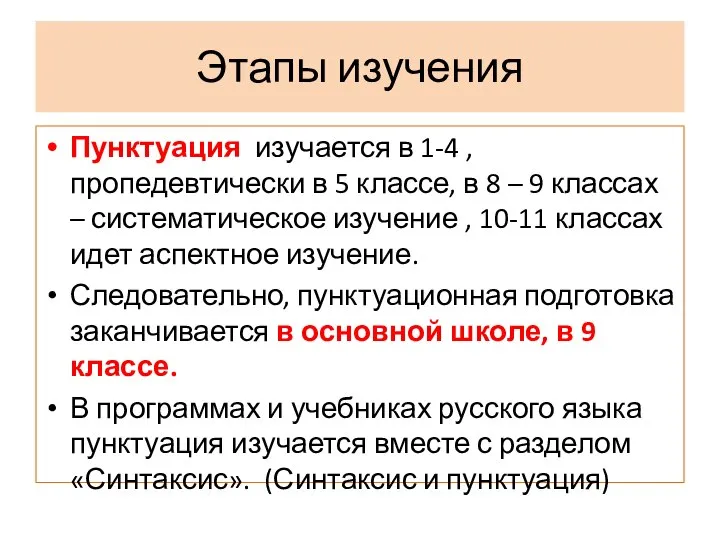 Этапы изучения

• Пунктуация изучается в 1-4 , пропедевтически в 5 классе, в 8 – 9 классах – систематическое изучение , 10-11 классах идет аспектное изучение.
• Следовательно, пунктуационная подготовка заканчивается в основной школе, в 9 классе.
• В программах и учебниках русского языка пунктуация изучается вместе с разделом «Синтаксис». (Синтаксис и пунктуация)